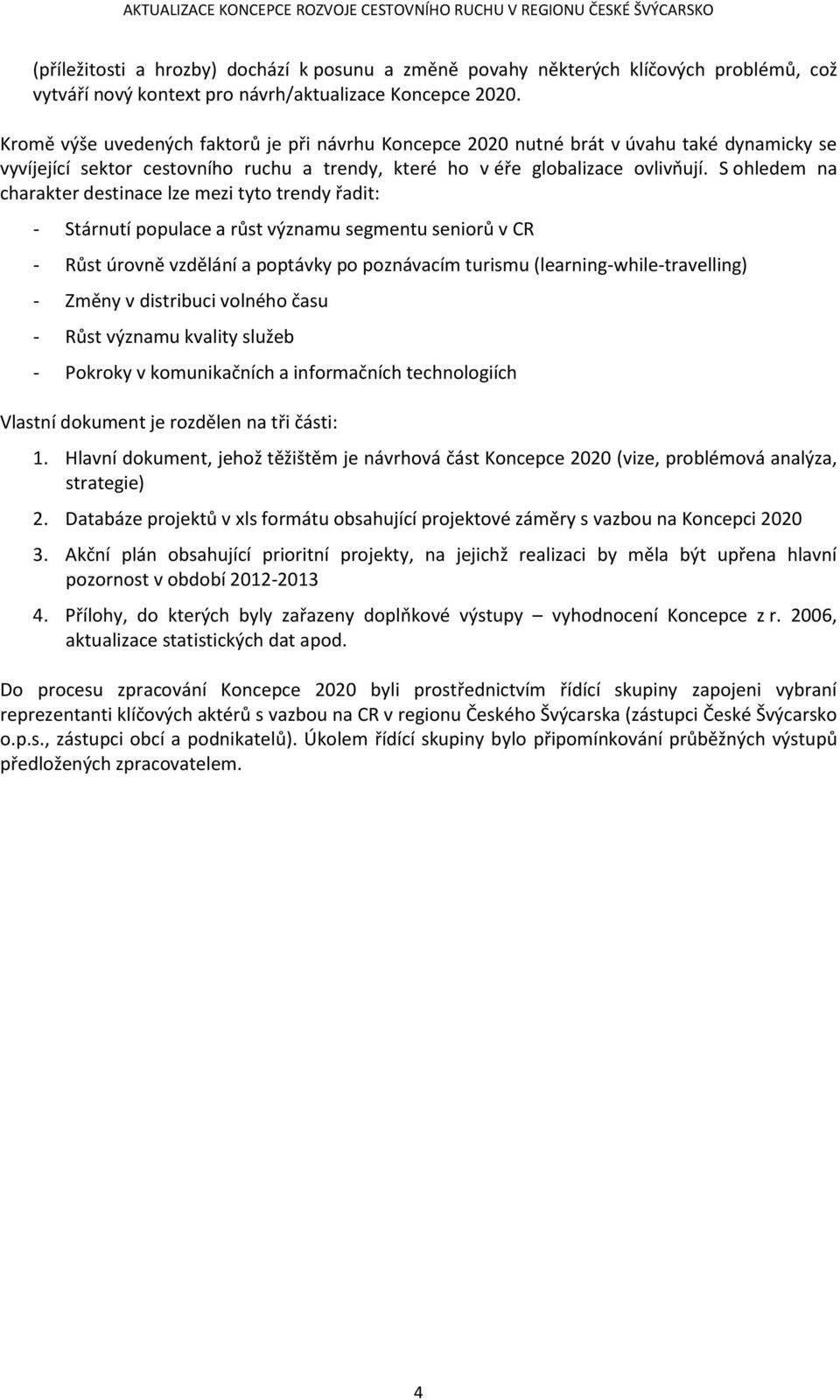 AKTUALIZACE KONCEPCE ROZVOJE CESTOVNÍHO RUCHU V REGIONU ČESKÉ ŠVÝCARSKO

(příležitosti a hrozby) dochází k posunu a změně povahy některých klíčových problémů, což vytváří nový kontext pro návrh/aktualizace Koncepce 2020.

Kromě výše uvedených faktorů je při návrhu Koncepce 2020 nutné brát v úvahu také dynamicky se vyvíjející sektor cestovního ruchu a trendy, které ho v éře globalizace ovlivňují. S ohledem na charakter destinace lze mezi tyto trendy řadit:

- Stárnutí populace a růst významu segmentu seniorů v CR
- Růst úrovně vzdělání a poptávky po poznávacím turismu (learning-while-travelling)
- Změny v distribuci volného času
- Růst významu kvality služeb
- Pokroky v komunikačních a informačních technologiích

Vlastní dokument je rozdělen na tři části:

1. Hlavní dokument, jehož těžištěm je návrhová část Koncepce 2020 (vize, problémová analýza, strategie)
2. Databáze projektů v xls formátu obsahující projektové záměry s vazbou na Koncepci 2020
3. Akční plán obsahující prioritní projekty, na jejichž realizaci by měla být upřena hlavní pozornost v období 2012-2013
4. Přílohy, do kterých byly zařazeny doplňkové výstupy – vyhodnocení Koncepce z r. 2006, aktualizace statistických dat apod.

Do procesu zpracování Koncepce 2020 byli prostřednictvím řídící skupiny zapojeni vybraní reprezentanti klíčových aktérů s vazbou na CR v regionu Českého Švýcarska (zástupci České Švýcarsko o.p.s., zástupci obcí a podnikatelů). Úkolem řídící skupiny bylo připomínkování průběžných výstupů předložených zpracovatelem.

4